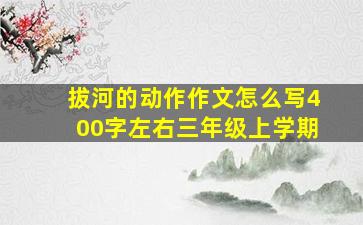 拔河的动作作文怎么写400字左右三年级上学期